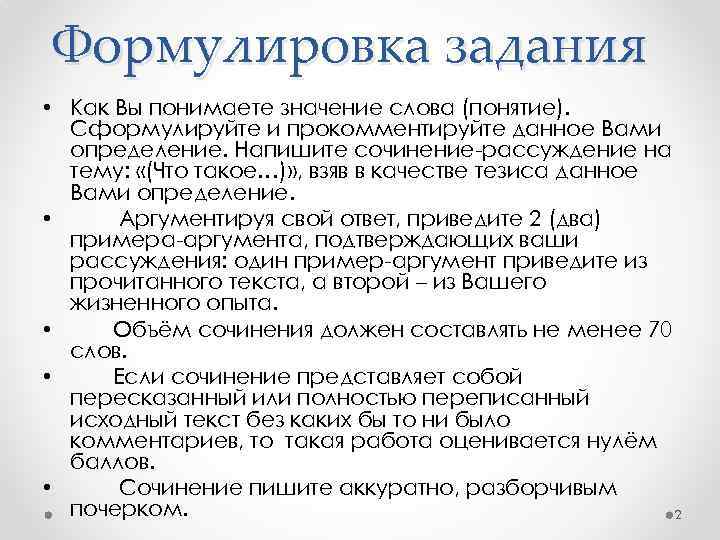 Формулировка задания

• Как Вы понимаете значение слова (понятие). Сформулируйте и прокомментируйте данное Вами определение. Напишите сочинение-рассуждение на тему: «(Что такое…)», взяв в качестве тезиса данное Вами определение.

• Аргументируя свой ответ, приведите 2 (два) примера-аргумента, подтверждающих ваши рассуждения: один пример-аргумент приведите из прочитанного текста, а второй – из Вашего жизненного опыта.

• Объём сочинения должен составлять не менее 70 слов.

• Если сочинение представляет собой пересказанный или полностью переписанный исходный текст без каких бы то ни было комментариев, то такая работа оценивается нулём баллов.

• Сочинение пишите аккуратно, разборчивым почерком.

2